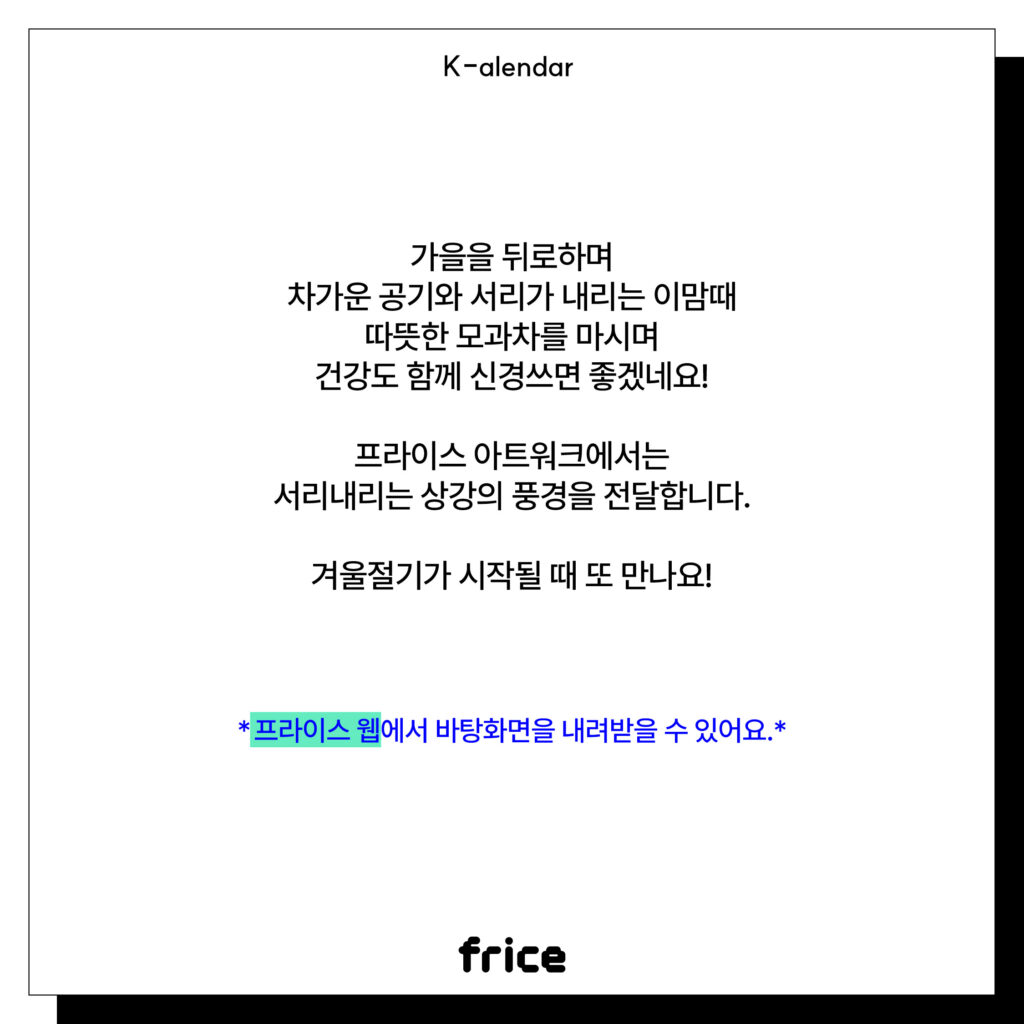 K-alendar

가을을 뒤로하며
차가운 공기와 서리가 내리는 이맘때
따뜻한 모과차를 마시며
건강도 함께 신경쓰면 좋겠네요!

프라이스 아트워크에서는
서리내리는 상강의 풍경을 전달합니다.

겨울절기가 시작될 때 또 만나요!

*프라이스 웹에서 바탕화면을 내려받을 수 있어요.*

frice